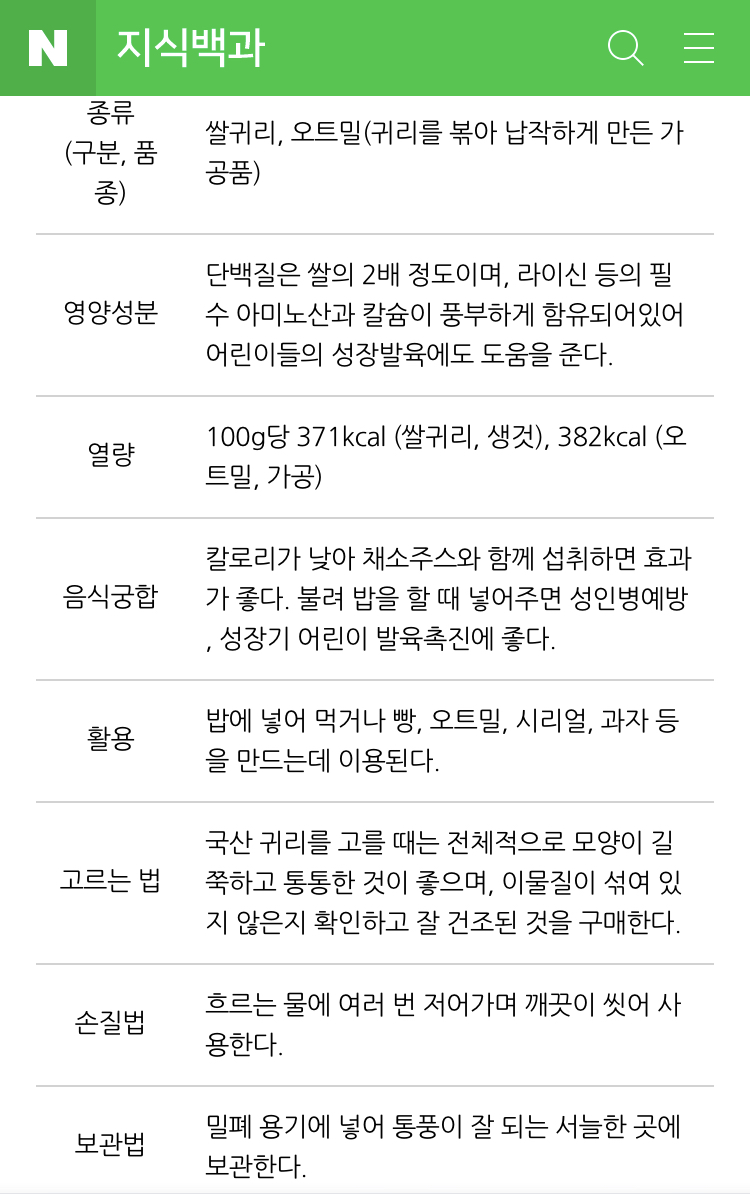 N 지식백과

| | |
|---|---|
| 종류 (구분, 품종) | 쌀귀리, 오트밀(귀리를 볶아 납작하게 만든 가공품) |
| 영양성분 | 단백질은 쌀의 2배 정도이며, 라이신 등의 필수 아미노산과 칼슘이 풍부하게 함유되어있어 어린이들의 성장발육에도 도움을 준다. |
| 열량 | 100g당 371kcal (쌀귀리, 생것), 382kcal (오트밀, 가공) |
| 음식궁합 | 칼로리가 낮아 채소주스와 함께 섭취하면 효과가 좋다. 불려 밥을 할 때 넣어주면 성인병예방, 성장기 어린이 발육촉진에 좋다. |
| 활용 | 밥에 넣어 먹거나 빵, 오트밀, 시리얼, 과자 등을 만드는데 이용된다. |
| 고르는 법 | 국산 귀리를 고를 때는 전체적으로 모양이 길쭉하고 통통한 것이 좋으며, 이물질이 섞여 있지 않은지 확인하고 잘 건조된 것을 구매한다. |
| 손질법 | 흐르는 물에 여러 번 저어가며 깨끗이 씻어 사용한다. |
| 보관법 | 밀폐 용기에 넣어 통풍이 잘 되는 서늘한 곳에 보관한다. |